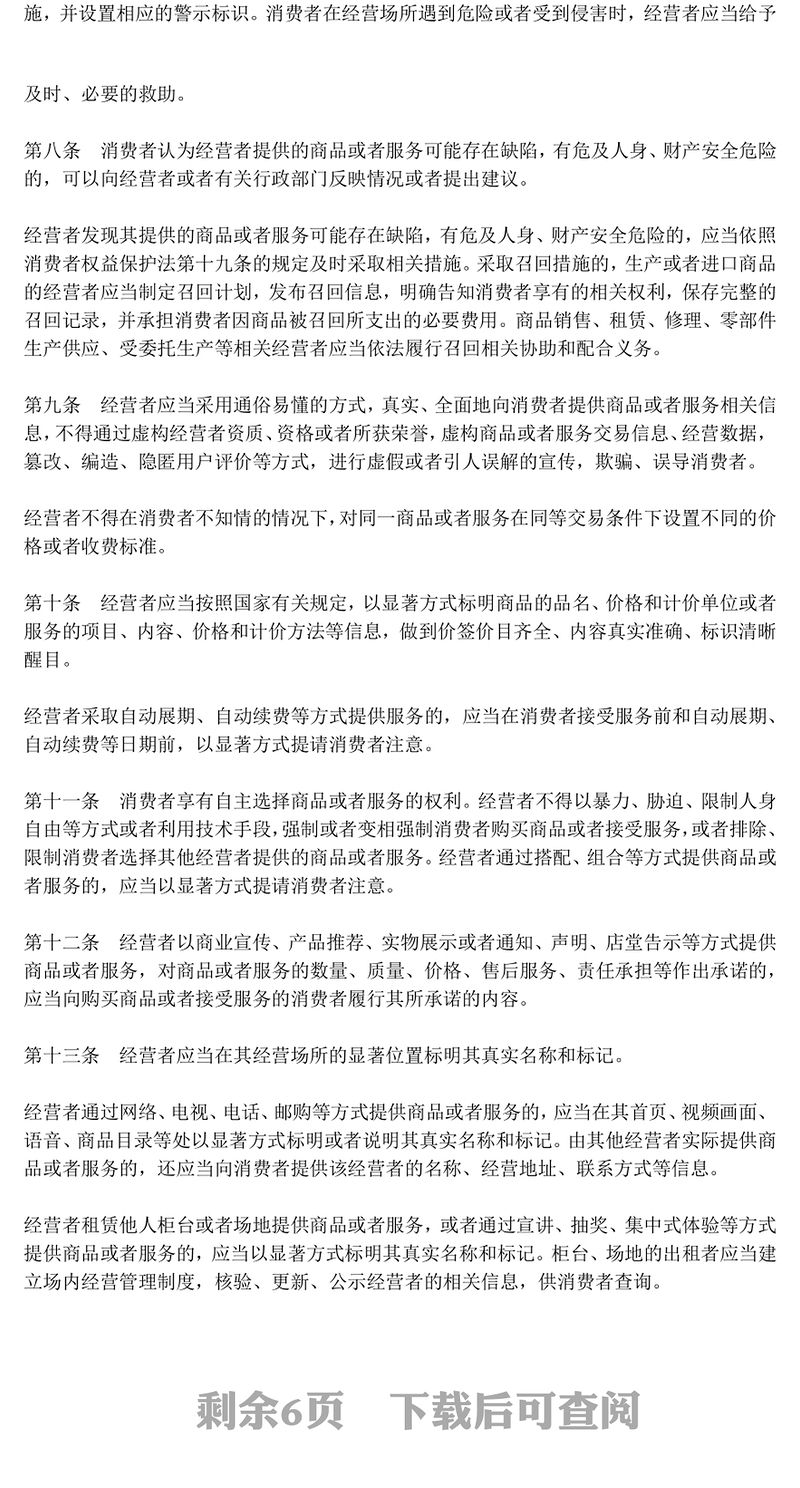 施，并设置相应的警示标识。消费者在经营场所遇到危险或者受到侵害时，经营者应当给予

及时、必要的救助。

第八条　消费者认为经营者提供的商品或者服务可能存在缺陷，有危及人身、财产安全危险的，可以向经营者或者有关行政部门反映情况或者提出建议。

经营者发现其提供的商品或者服务可能存在缺陷，有危及人身、财产安全危险的，应当依照消费者权益保护法第十九条的规定及时采取相关措施。采取召回措施的，生产或者进口商品的经营者应当制定召回计划，发布召回信息，明确告知消费者享有的相关权利，保存完整的召回记录，并承担消费者因商品被召回所支出的必要费用。商品销售、租赁、修理、零部件生产供应、受委托生产等相关经营者应当依法履行召回相关协助和配合义务。

第九条　经营者应当采用通俗易懂的方式，真实、全面地向消费者提供商品或者服务相关信息，不得通过虚构经营者资质、资格或者所获荣誉，虚构商品或者服务交易信息、经营数据，篡改、编造、隐匿用户评价等方式，进行虚假或者引人误解的宣传，欺骗、误导消费者。

经营者不得在消费者不知情的情况下，对同一商品或者服务在同等交易条件下设置不同的价格或者收费标准。

第十条　经营者应当按照国家有关规定，以显著方式标明商品的品名、价格和计价单位或者服务的项目、内容、价格和计价方法等信息，做到价签价目齐全、内容真实准确、标识清晰醒目。

经营者采取自动展期、自动续费等方式提供服务的，应当在消费者接受服务前和自动展期、自动续费等日期前，以显著方式提请消费者注意。

第十一条　消费者享有自主选择商品或者服务的权利。经营者不得以暴力、胁迫、限制人身自由等方式或者利用技术手段，强制或者变相强制消费者购买商品或者接受服务，或者排除、限制消费者选择其他经营者提供的商品或者服务。经营者通过搭配、组合等方式提供商品或者服务的，应当以显著方式提请消费者注意。

第十二条　经营者以商业宣传、产品推荐、实物展示或者通知、声明、店堂告示等方式提供商品或者服务，对商品或者服务的数量、质量、价格、售后服务、责任承担等作出承诺的，应当向购买商品或者接受服务的消费者履行其所承诺的内容。

第十三条　经营者应当在其经营场所的显著位置标明其真实名称和标记。

经营者通过网络、电视、电话、邮购等方式提供商品或者服务的，应当在其首页、视频画面、语音、商品目录等处以显著方式标明或者说明其真实名称和标记。由其他经营者实际提供商品或者服务的，还应当向消费者提供该经营者的名称、经营地址、联系方式等信息。

经营者租赁他人柜台或者场地提供商品或者服务，或者通过宣讲、抽奖、集中式体验等方式提供商品或者服务的，应当以显著方式标明其真实名称和标记。柜台、场地的出租者应当建立场内经营管理制度，核验、更新、公示经营者的相关信息，供消费者查询。

剩余6页　下载后可查阅